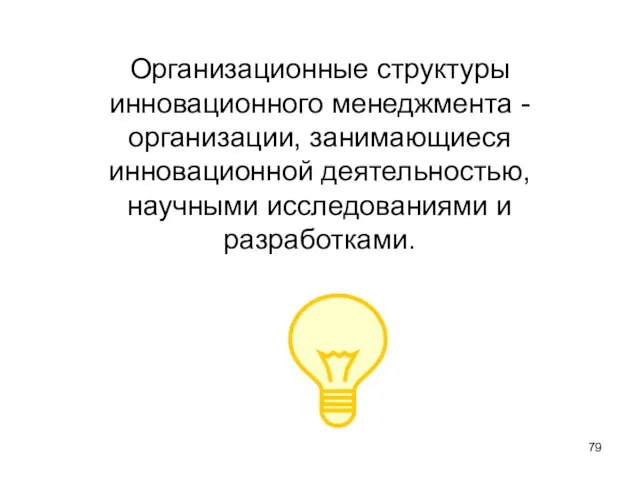 Организационные структуры инновационного менеджмента - организации, занимающиеся инновационной деятельностью, научными исследованиями и разработками.

79